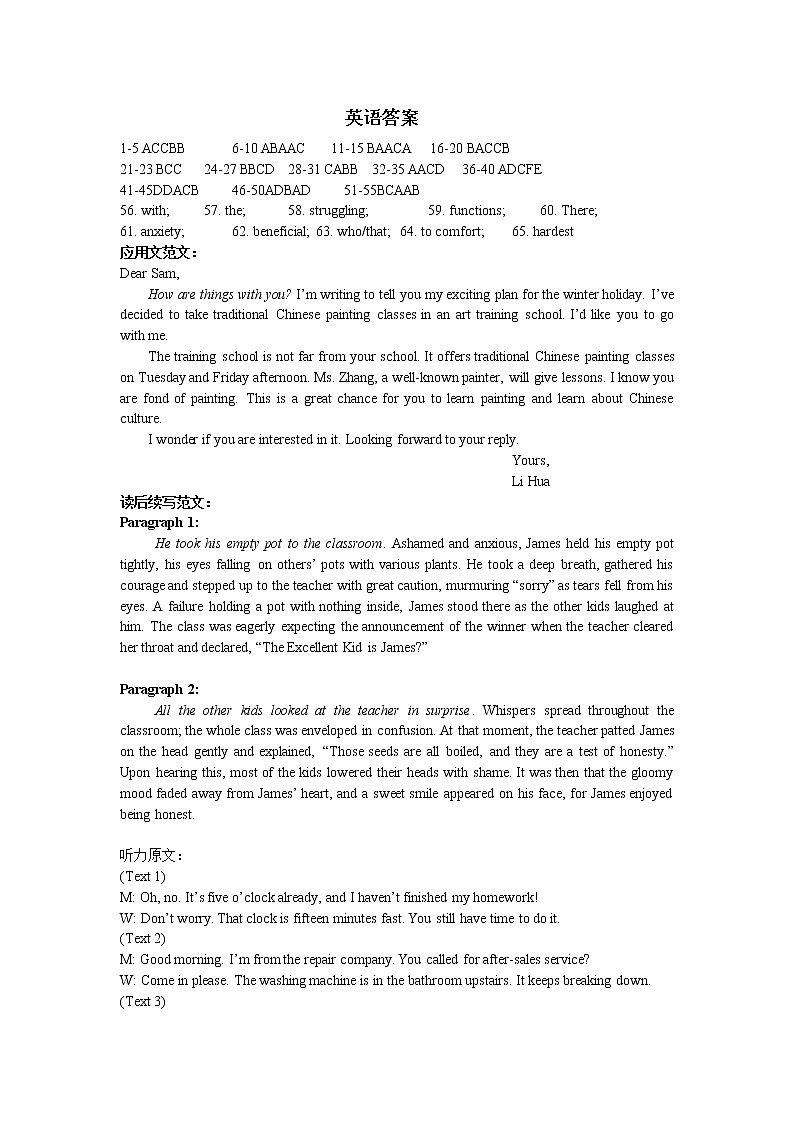 英语答案

1-5 ACCBB 6-10 ABAAC 11-15 BAACA 16-20 BACCB
21-23 BCC 24-27 BBCD 28-31 CABB 32-35 AACD 36-40 ADCFE
41-45DDACB 46-50ADBAD 51-55BCAAB
56. with; 57. the; 58. struggling; 59. functions; 60. There;
61. anxiety; 62. beneficial; 63. who/that; 64. to comfort; 65. hardest

应用文范文：
Dear Sam,

How are things with you? I'm writing to tell you my exciting plan for the winter holiday. I've decided to take traditional Chinese painting classes in an art training school. I'd like you to go with me.

The training school is not far from your school. It offers traditional Chinese painting classes on Tuesday and Friday afternoon. Ms. Zhang, a well-known painter, will give lessons. I know you are fond of painting. This is a great chance for you to learn painting and learn about Chinese culture.

I wonder if you are interested in it. Looking forward to your reply.

Yours,
Li Hua

读后续写范文：
Paragraph 1:
He took his empty pot to the classroom. Ashamed and anxious, James held his empty pot tightly, his eyes falling on others' pots with various plants. He took a deep breath, gathered his courage and stepped up to the teacher with great caution, murmuring "sorry" as tears fell from his eyes. A failure holding a pot with nothing inside, James stood there as the other kids laughed at him. The class was eagerly expecting the announcement of the winner when the teacher cleared her throat and declared, "The Excellent Kid is James?"

Paragraph 2:
All the other kids looked at the teacher in surprise. Whispers spread throughout the classroom; the whole class was enveloped in confusion. At that moment, the teacher patted James on the head gently and explained, "Those seeds are all boiled, and they are a test of honesty." Upon hearing this, most of the kids lowered their heads with shame. It was then that the gloomy mood faded away from James' heart, and a sweet smile appeared on his face, for James enjoyed being honest.

听力原文：
(Text 1)
M: Oh, no. It's five o'clock already, and I haven't finished my homework!
W: Don't worry. That clock is fifteen minutes fast. You still have time to do it.
(Text 2)
M: Good morning. I'm from the repair company. You called for after-sales service?
W: Come in please. The washing machine is in the bathroom upstairs. It keeps breaking down.
(Text 3)